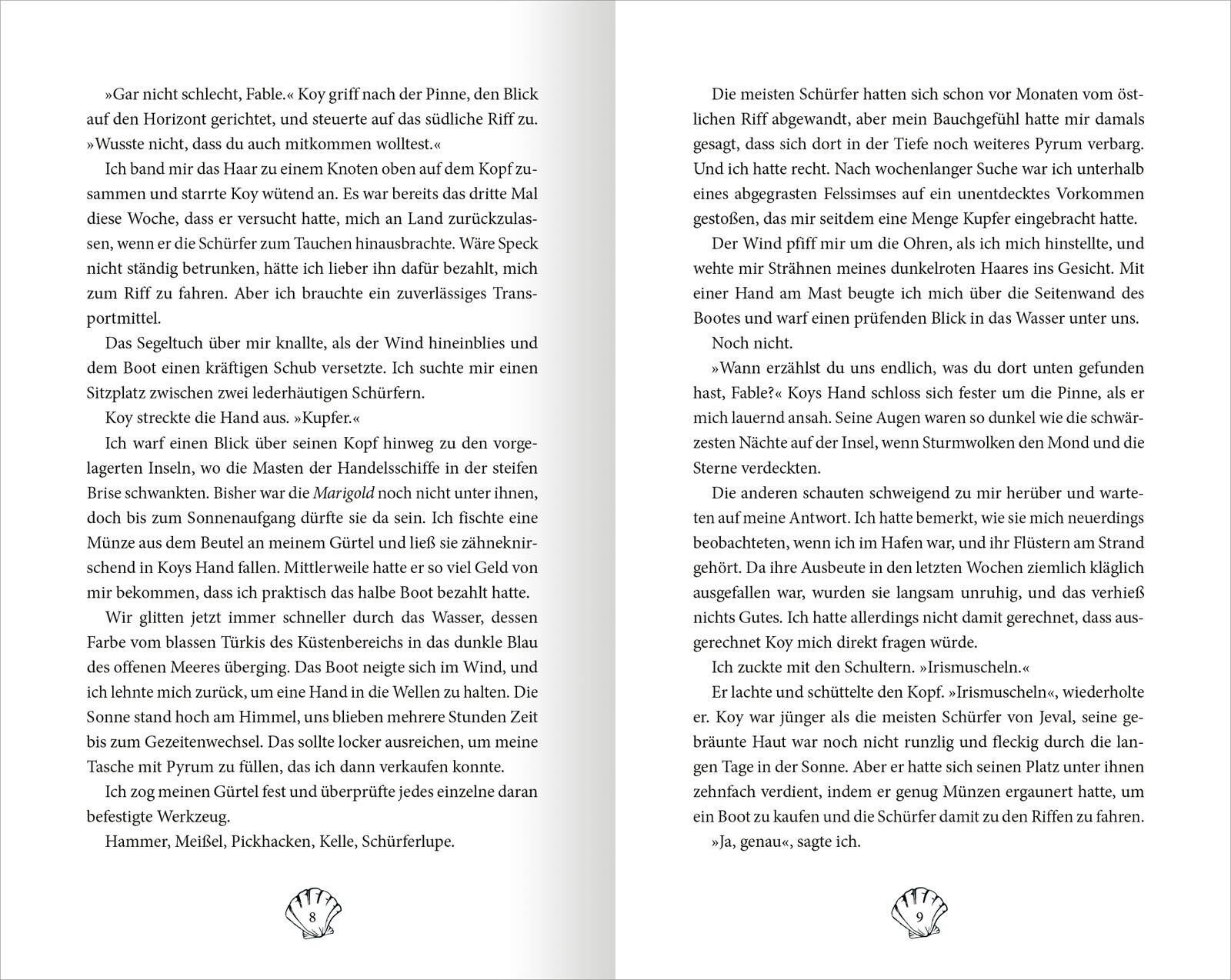 »Gar nicht schlecht, Fable.« Koy griff nach der Pinne, den Blick auf den Horizont gerichtet, und steuerte auf das südliche Riff zu. »Wusste nicht, dass du auch mitkommen wolltest.«

Ich band mir das Haar zu einem Knoten oben auf dem Kopf zusammen und starrte Koy wütend an. Es war bereits das dritte Mal diese Woche, dass er versucht hatte, mich an Land zurückzulassen, wenn er die Schürfer zum Tauchen hinausbrachte. Wäre Speck nicht ständig betrunken, hätte ich lieber ihn dafür bezahlt, mich zum Riff zu fahren. Aber ich brauchte ein zuverlässiges Transportmittel.

Das Segeltuch über mir knallte, als der Wind hineinblies und dem Boot einen kräftigen Schub versetzte. Ich suchte mir einen Sitzplatz zwischen zwei lederhäutigen Schürfern.

Koy streckte die Hand aus. »Kupfer.«

Ich warf einen Blick über seinen Kopf hinweg zu den vorgelagerten Inseln, wo die Masten der Handelsschiffe in der steifen Brise schwankten. Bisher war die Marigold noch nicht unter ihnen, doch bis zum Sonnenaufgang dürfte sie da sein. Ich fischte eine Münze aus dem Beutel an meinem Gürtel und ließ sie zähneknirschend in Koys Hand fallen. Mittlerweile hatte er so viel Geld von mir bekommen, dass ich praktisch das halbe Boot bezahlt hatte.

Wir glitten jetzt immer schneller durch das Wasser, dessen Farbe vom blassen Türkis des Küstenbereichs in das dunkle Blau des offenen Meeres überging. Das Boot neigte sich im Wind, und ich lehnte mich zurück, um eine Hand in die Wellen zu halten. Die Sonne stand hoch am Himmel, uns blieben mehrere Stunden Zeit bis zum Gezeitenwechsel. Das sollte locker ausreichen, um meine Tasche mit Pyrum zu füllen, das ich dann verkaufen konnte.

Ich zog meinen Gürtel fest und überprüfte jedes einzelne daran befestigte Werkzeug.

Hammer, Meißel, Pickhacken, Kelle, Schürferlupe.

8

Die meisten Schürfer hatten sich schon vor Monaten vom östlichen Riff abgewandt, aber mein Bauchgefühl hatte mir damals gesagt, dass sich dort in der Tiefe noch weiteres Pyrum verbarg. Und ich hatte recht. Nach wochenlanger Suche war ich unterhalb eines abgegrasten Felssimses auf ein unentdecktes Vorkommen gestoßen, das mir seitdem eine Menge Kupfer eingebracht hatte.

Der Wind pfiff mir um die Ohren, als ich mich hinstellte, und wehte mir Strähnen meines dunkelroten Haares ins Gesicht. Mit einer Hand am Mast beugte ich mich über die Seitenwand des Bootes und warf einen prüfenden Blick in das Wasser unter uns.

Noch nicht.

»Wann erzählst du uns endlich, was du dort unten gefunden hast, Fable?« Koys Hand schloss sich fester um die Pinne, als er mich lauernd ansah. Seine Augen waren so dunkel wie die schwärzesten Nächte auf der Insel, wenn Sturmwolken den Mond und die Sterne verdeckten.

Die anderen schauten schweigend zu mir herüber und warteten auf meine Antwort. Ich hatte bemerkt, wie sie mich neuerdings beobachteten, wenn ich im Hafen war, und ihr Flüstern am Strand gehört. Da ihre Ausbeute in den letzten Wochen ziemlich kläglich ausgefallen war, wurden sie langsam unruhig, und das verhieß nichts Gutes. Ich hatte allerdings nicht damit gerechnet, dass ausgerechnet Koy mich direkt fragen würde.

Ich zuckte mit den Schultern. »Irismuscheln.«

Er lachte und schüttelte den Kopf. »Irismuscheln«, wiederholte er. Koy war jünger als die meisten Schürfer von Jeval, seine gebräunte Haut war noch nicht runzlig und fleckig durch die langen Tage in der Sonne. Aber er hatte sich seinen Platz unter ihnen zehnfach verdient, indem er genug Münzen ergaunert hatte, um ein Boot zu kaufen und die Schürfer damit zu den Riffen zu fahren.

»Ja, genau«, sagte ich.

9